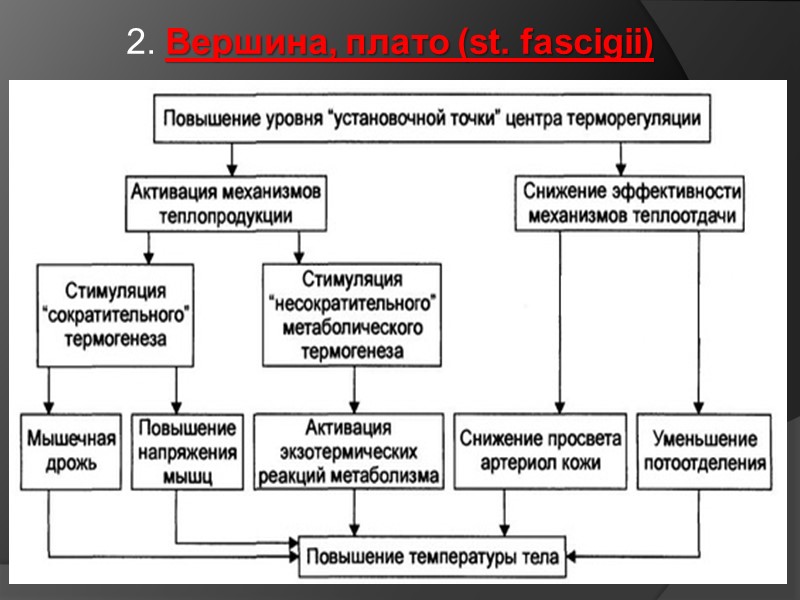 2. Вершина, плато (st. fascigii)

Повышение уровня "установочной точки" центра терморегуляции

Активация механизмов теплопродукции

Снижение эффективности механизмов теплоотдачи

Стимуляция "сократительного" термогенеза

Стимуляция "несократительного" метаболического термогенеза

Мышечная дрожь

Повышение напряжения мышц

Активация экзотермических реакций метаболизма

Снижение просвета артериол кожи

Уменьшение потоотделения

Повышение температуры тела